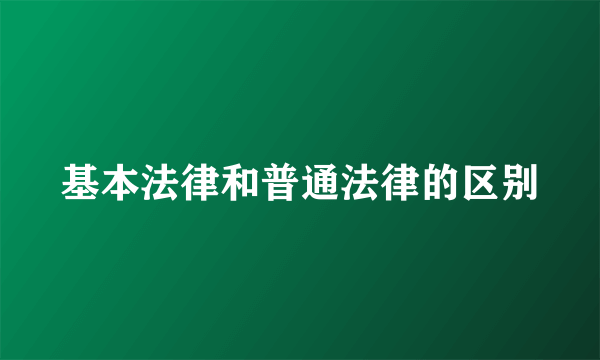 基本法律和普通法律的区别